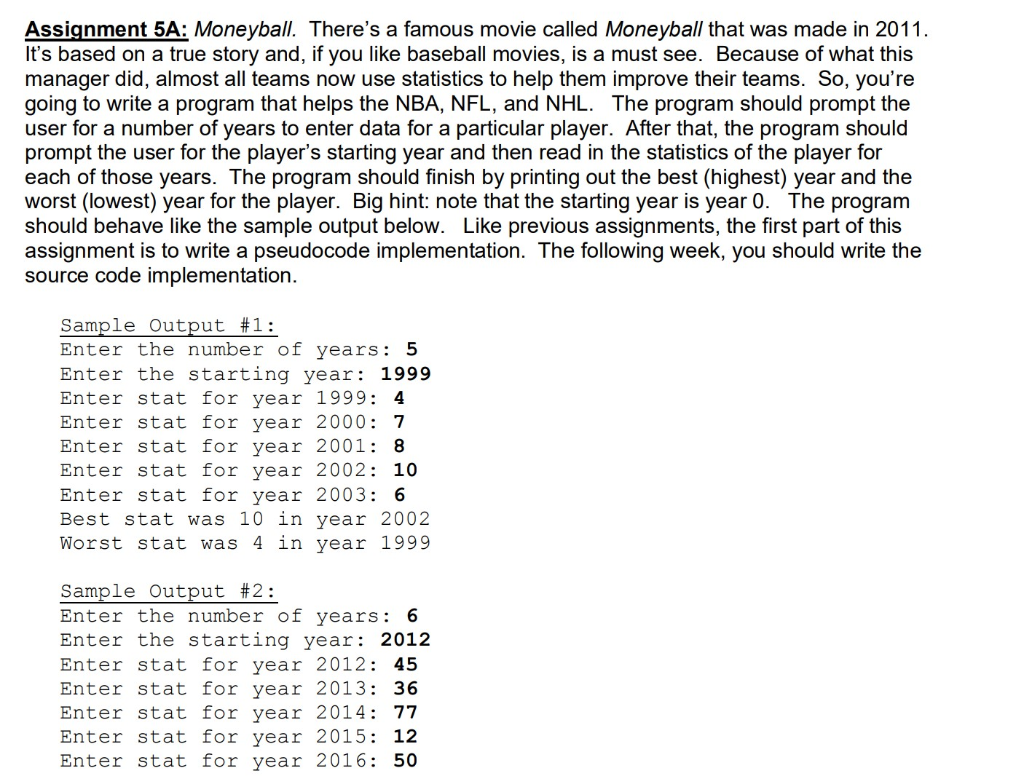 Assignment 5A: Moneyball. There's a famous movie called Moneyball that was made in 2011. It's based on a true story and, if you like baseball movies, is a must see. Because of what this manager did, almost all teams now use statistics to help them improve their teams. So, you're going to write a program that helps the NBA, NFL, and NHL. The program should prompt the user for a number of years to enter data for a particular player. After that, the program should prompt the user for the player's starting year and then read in the statistics of the player for each of those years. The program should finish by printing out the best (highest) year and the worst (lowest) year for the player. Big hint: note that the starting year is year 0. The program should behave like the sample output below. Like previous assignments, the first part of this assignment is to write a pseudocode implementation. The following week, you should write the source code implementation.

Sample Output #1:
Enter the number of years: 5
Enter the starting year: 1999
Enter stat for year 1999: 4
Enter stat for year 2000: 7
Enter stat for year 2001: 8
Enter stat for year 2002: 10
Enter stat for year 2003: 6
Best stat was 10 in year 2002
Worst stat was 4 in year 1999

Sample Output #2:
Enter the number of years: 6
Enter the starting year: 2012
Enter stat for year 2012: 45
Enter stat for year 2013: 36
Enter stat for year 2014: 77
Enter stat for year 2015: 12
Enter stat for year 2016: 50